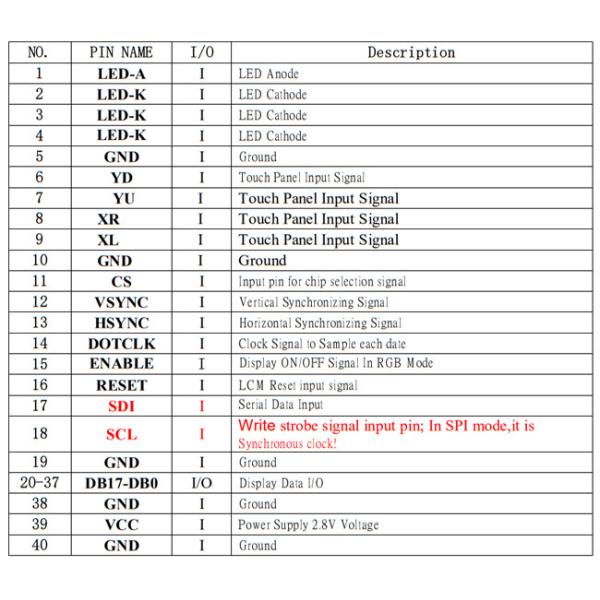 | NO. | PIN NAME | I/O | Description |
|---|---|---|---|
| 1 | LED-A | I | LED Anode |
| 2 | LED-K | I | LED Cathode |
| 3 | LED-K | I | LED Cathode |
| 4 | LED-K | I | LED Cathode |
| 5 | GND | I | Ground |
| 6 | YD | I | Touch Panel Input Signal |
| 7 | YU | I | Touch Panel Input Signal |
| 8 | XR | I | Touch Panel Input Signal |
| 9 | XL | I | Touch Panel Input Signal |
| 10 | GND | I | Ground |
| 11 | CS | I | Input pin for chip selection signal |
| 12 | VSYNC | I | Vertical Synchronizing Signal |
| 13 | HSYNC | I | Horizontal Synchronizing Signal |
| 14 | DOTCLK | I | Clock Signal to Sample each date |
| 15 | ENABLE | I | Display ON/OFF Signal In RGB Mode |
| 16 | RESET | I | LCM Reset input signal |
| 17 | SDI | I | Serial Data Input |
| 18 | SCL | I | Write strobe signal input pin; In SPI mode,it is Synchronous clock! |
| 19 | GND | I | Ground |
| 20-37 | DB17-DB0 | I/O | Display Data I/O |
| 38 | GND | I | Ground |
| 39 | VCC | I | Power Supply 2.8V Voltage |
| 40 | GND | I | Ground |